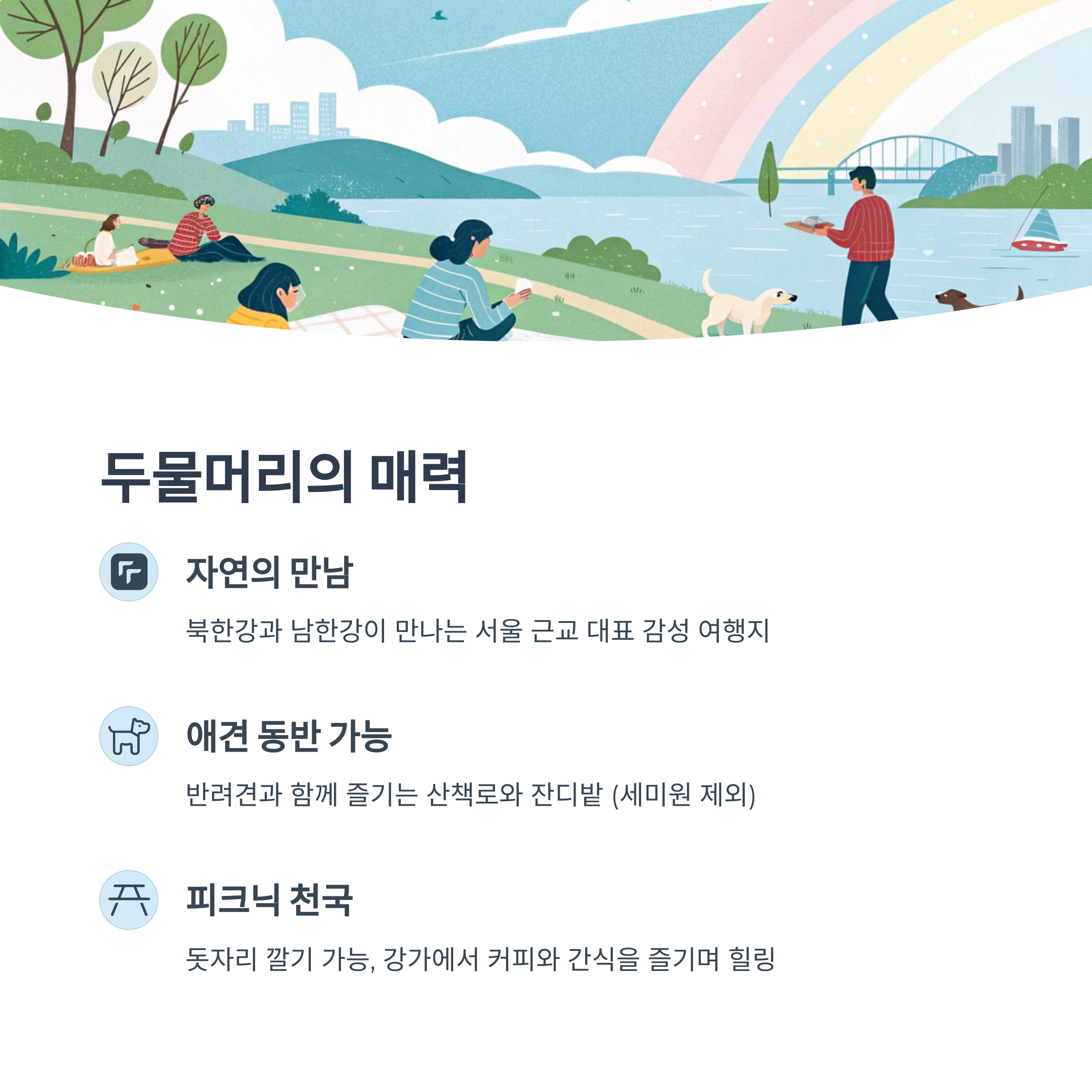 두물머리의 매력

자연의 만남

북한강과 남한강이 만나는 서울 근교 대표 감성 여행지

애견 동반 가능

반려견과 함께 즐기는 산책로와 잔디밭 (세미원 제외)

피크닉 천국

돗자리 깔기 가능, 강가에서 커피와 간식을 즐기며 힐링